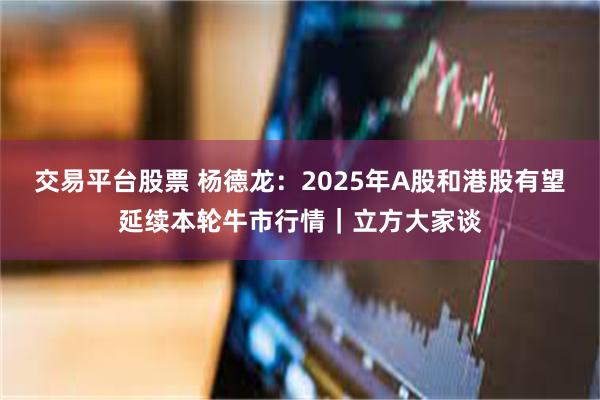 交易平台股票 杨德龙：2025年A股和港股有望延续本轮牛市行情｜立方大家谈